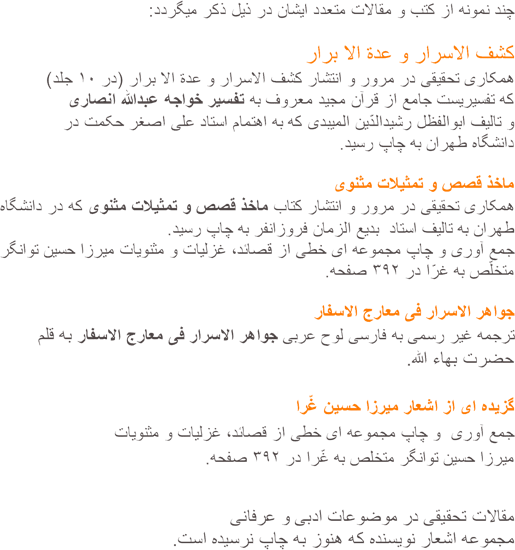 چند نمونه از کتب و مقالات متعدد ایشان در ذیل ذکر میگردد:

کشف الاسرار و عدة الا برار

همکاری تحقیقی در مرور و انتشار کشف الاسرار و عدة الا برار (در ۱۰ جلد) که تفسیریست جامع از قرآن مجید معروف به تفسیر خواجه عبدالله انصاری و تالیف ابوالفظل رشیدالدّین المیبدی که به اهتمام استاد علی اصغر حکمت در دانشگاه طهران به چاپ رسید.

ماخذ قصص و تمثیلات مثنوی

همکاری تحقیقی در مرور و انتشار کتاب ماخذ قصص و تمثیلات مثنوی که در دانشگاه طهران به تالیف استاد بدیع الزمان فروزانفر به چاپ رسید.
جمع آوری و چاپ مجموعه ای خطی از قصائد، غزلیات و مثنویات میرزا حسین توانگر متخلّص به غرّا در ۳۹۲ صفحه.

جواهر الاسرار فی معارج الاسفار

ترجمه غیر رسمی به فارسی لوح عربی جواهر الاسرار فی معارج الاسفار به قلم حضرت بهاء الله.

گزیده ای از اشعار میرزا حسین غَرا

جمع آوری و چاپ مجموعه ای خطی از قصائد، غزلیات و مثنویات میرزا حسین توانگر متخلص به غَرا در ۳۹۲ صفحه.

مقالات تحقیقی در موضوعات ادبی و عرفانی
مجموعه اشعار نویسنده که هنوز به چاپ نرسیده است.